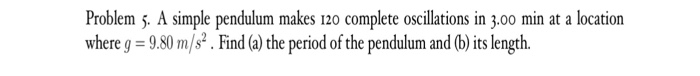 Problem 5. A simple pendulum makes 120 complete oscillations in 3.00 min at a location where $g = 9.80\ m/s^2$. Find (a) the period of the pendulum and (b) its length.